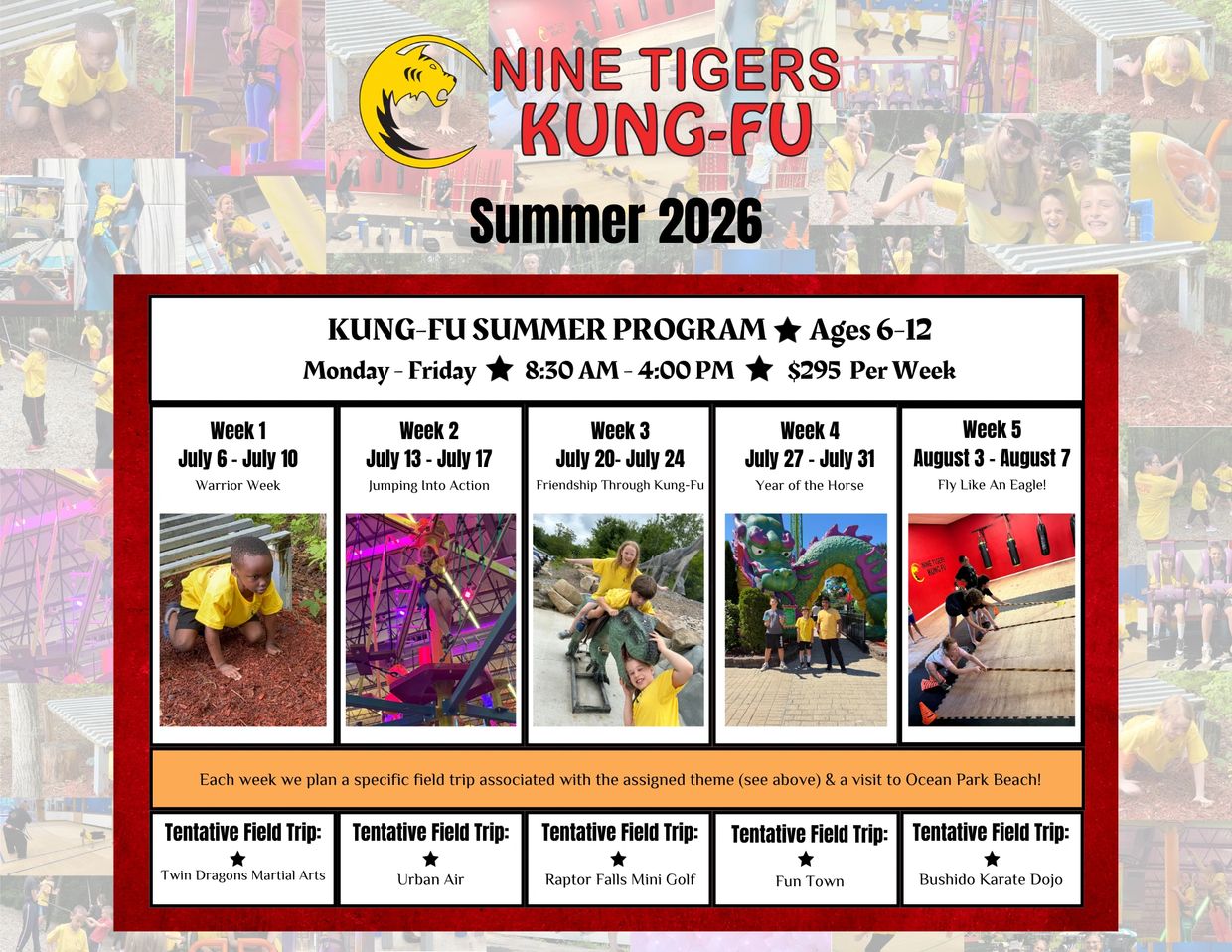 NINE TIGERS
KUNG-FU

Summer 2026

KUNG-FU SUMMER PROGRAM ★ Ages 6-12
Monday - Friday ★ 8:30 AM - 4:00 PM ★ $295 Per Week

Week 1
July 6 - July 10
Warrior Week

Week 2
July 13 - July 17
Jumping Into Action

Week 3
July 20- July 24
Friendship Through Kung-Fu

Week 4
July 27 - July 31
Year of the Horse

Week 5
August 3 - August 7
Fly Like An Eagle!

Each week we plan a specific field trip associated with the assigned theme (see above) & a visit to Ocean Park Beach!

Tentative Field Trip:
★
Twin Dragons Martial Arts

Tentative Field Trip:
★
Urban Air

Tentative Field Trip:
★
Raptor Falls Mini Golf

Tentative Field Trip:
★
Fun Town

Tentative Field Trip:
★
Bushido Karate Dojo